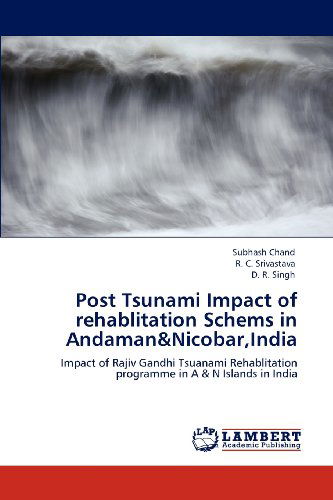 Subhash Chand
R. C. Srivastava
D. R. Singh

Post Tsunami Impact of rehablitation Schems in Andaman&Nicobar,India

Impact of Rajiv Gandhi Tsuanami Rehablitation programme in A & N Islands in India

LAP
LAMBERT
Academic Publishing